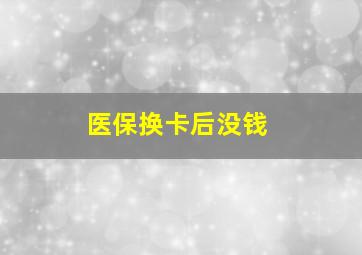 医保换卡后没钱